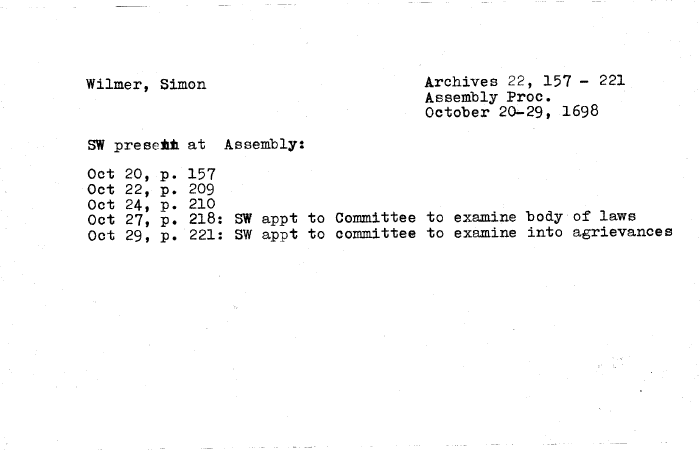 Wilmer, Simon

Archives 22, 157 - 221
Assembly Proc.
October 20-29, 1698

SW present at Assembly:

Oct 20, p. 157
Oct 22, p. 209
Oct 24, p. 210
Oct 27, p. 218: SW appt to Committee to examine body of laws
Oct 29, p. 221: SW appt to committee to examine into agrievances